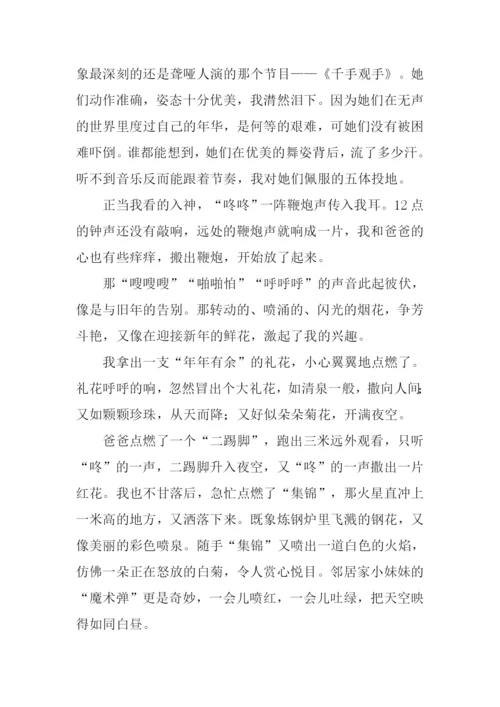 象最深刻的还是聋哑人演的那个节目——《千手观手》。她们动作准确，姿态十分优美，我潸然泪下。因为她们在无声的世界里度过自己的年华，是何等的艰难，可她们没有被困难吓倒。谁都能想到，她们在优美的舞姿背后，流了多少汗。听不到音乐反而能跟着节奏，我对她们佩服的五体投地。

正当我看的入神，“咚咚”一阵鞭炮声传入我耳。12点的钟声还没有敲响，远处的鞭炮声就响成一片，我和爸爸的心也有些痒痒，搬出鞭炮，开始放了起来。

那“嗖嗖嗖”“啪啪怕”“呼呼呼”的声音此起彼伏，像是与旧年的告别。那转动的、喷涌的、闪光的烟花，争芳斗艳，又像在迎接新年的鲜花，激起了我的兴趣。

我拿出一支“年年有余”的礼花，小心翼翼地点燃了。礼花呼呼的响，忽然冒出个大礼花，如清泉一般，撒向人间;又如颗颗珍珠，从天而降；又好似朵朵菊花，开满夜空。

爸爸点燃了一个“二踢脚”，跑出三米远外观看，只听“咚”的一声，二踢脚升入夜空，又“咚”的一声撒出一片红花。我也不甘落后，急忙点燃了“集锦”，那火星直冲上一米高的地方，又洒落下来。既象炼钢炉里飞溅的钢花，又像美丽的彩色喷泉。随手“集锦”又喷出一道白色的火焰，仿佛一朵正在怒放的白菊，令人赏心悦目。邻居家小妹妹的“魔术弹”更是奇妙，一会儿喷红，一会儿吐绿，把天空映得如同白昼。